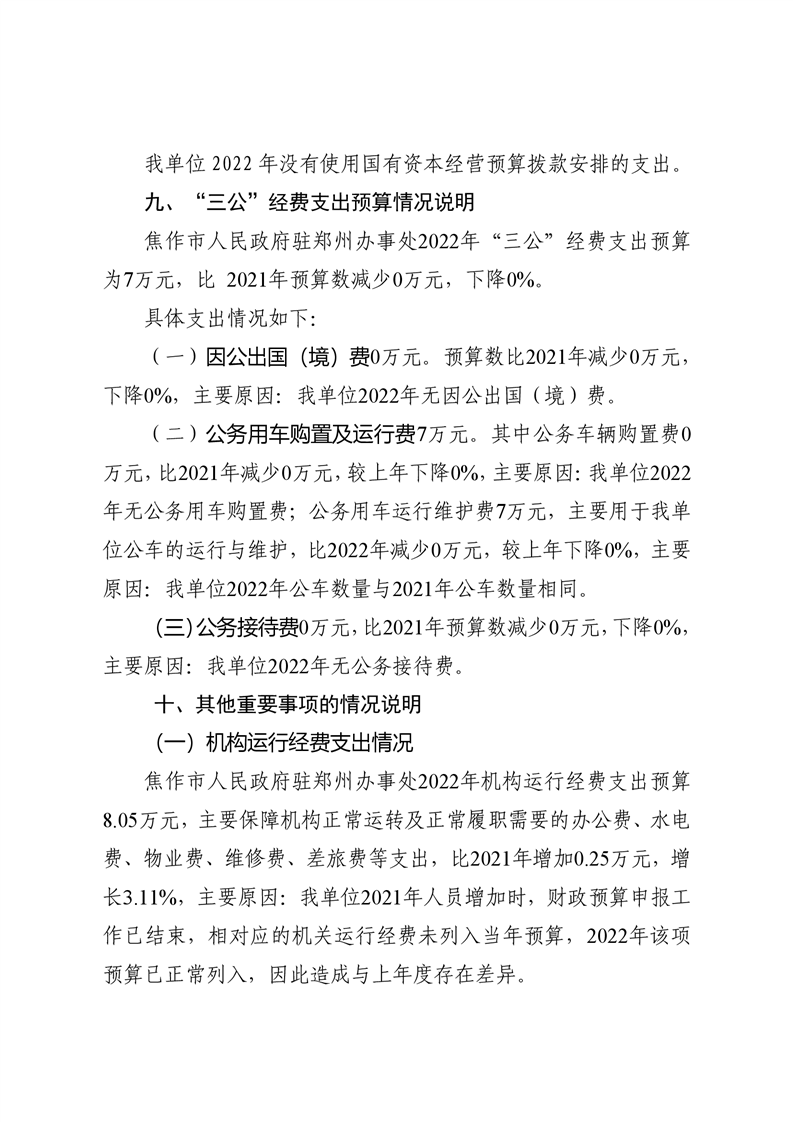 我单位 2022 年没有使用国有资本经营预算拨款安排的支出。

九、“三公”经费支出预算情况说明

焦作市人民政府驻郑州办事处2022年“三公”经费支出预算为7万元，比 2021年预算数减少0万元，下降0%。

具体支出情况如下:

（一）因公出国（境）费0万元。预算数比2021年减少0万元，下降0%，主要原因：我单位2022年无因公出国（境）费。

（二）公务用车购置及运行费7万元。其中公务车辆购置费0万元，比2021年减少0万元，较上年下降0%，主要原因：我单位2022年无公务用车购置费；公务用车运行维护费7万元，主要用于我单位公车的运行与维护，比2022年减少0万元，较上年下降0%，主要原因：我单位2022年公车数量与2021年公车数量相同。

（三）公务接待费0万元，比2021年预算数减少0万元，下降0%，主要原因：我单位2022年无公务接待费。

十、其他重要事项的情况说明

（一）机构运行经费支出情况

焦作市人民政府驻郑州办事处2022年机构运行经费支出预算8.05万元，主要保障机构正常运转及正常履职需要的办公费、水电费、物业费、维修费、差旅费等支出，比2021年增加0.25万元，增长3.11%，主要原因：我单位2021年人员增加时，财政预算申报工作已结束，相对应的机关运行经费未列入当年预算，2022年该项预算已正常列入，因此造成与上年度存在差异。